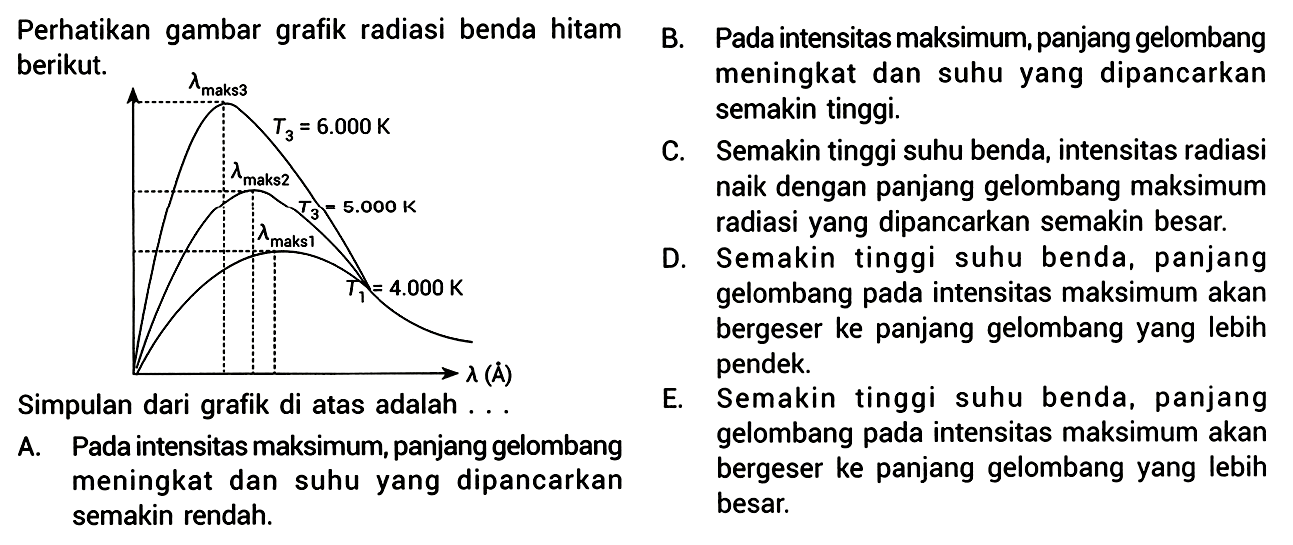 Perhatikan gambar grafik radiasi benda hitam berikut.

$\lambda_{maks3}$
$T_3 = 6.000$ K
$\lambda_{maks2}$
$T_3 = 5.000$ K
$\lambda_{maks1}$
$T_1 = 4.000$ K
$\lambda$ (Å)

Simpulan dari grafik di atas adalah . . .

A. Pada intensitas maksimum, panjang gelombang meningkat dan suhu yang dipancarkan semakin rendah.

B. Pada intensitas maksimum, panjang gelombang meningkat dan suhu yang dipancarkan semakin tinggi.

C. Semakin tinggi suhu benda, intensitas radiasi naik dengan panjang gelombang maksimum radiasi yang dipancarkan semakin besar.

D. Semakin tinggi suhu benda, panjang gelombang pada intensitas maksimum akan bergeser ke panjang gelombang yang lebih pendek.

E. Semakin tinggi suhu benda, panjang gelombang pada intensitas maksimum akan bergeser ke panjang gelombang yang lebih besar.